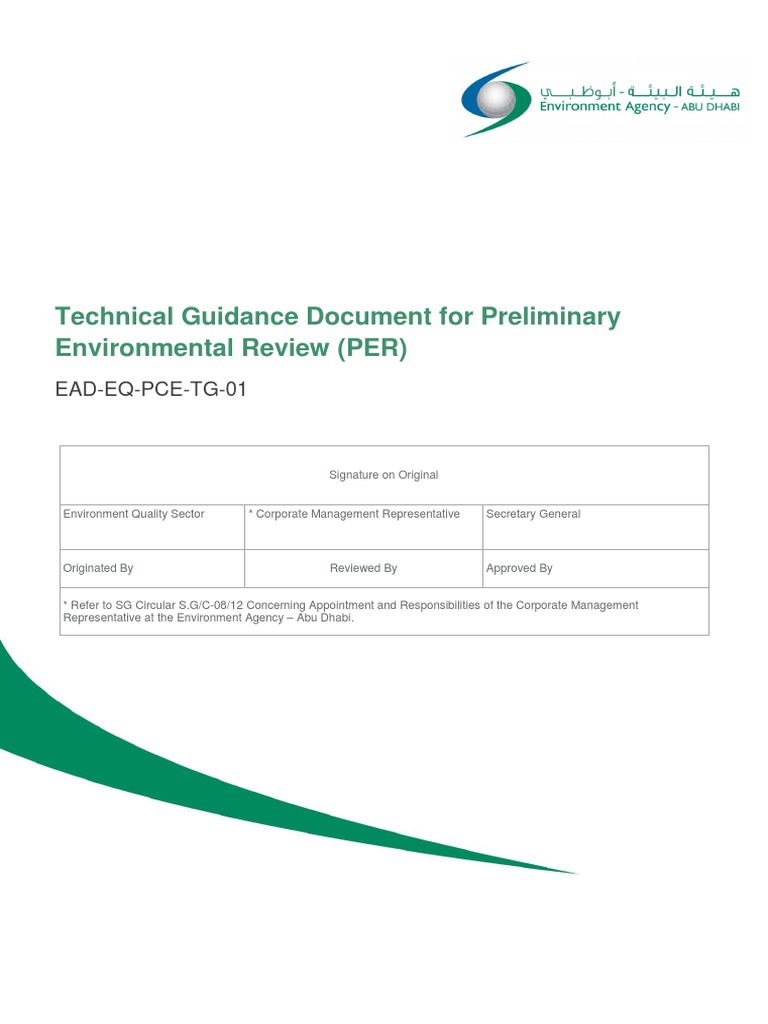 هيئة البيئة - أبوظبي
Environment Agency - ABU DHABI

Technical Guidance Document for Preliminary Environmental Review (PER)

EAD-EQ-PCE-TG-01

| Signature on Original | | |
|---|---|---|
| Environment Quality Sector | * Corporate Management Representative | Secretary General |
| Originated By | Reviewed By | Approved By |
| * Refer to SG Circular S.G/C-08/12 Concerning Appointment and Responsibilities of the Corporate Management Representative at the Environment Agency – Abu Dhabi. | | |